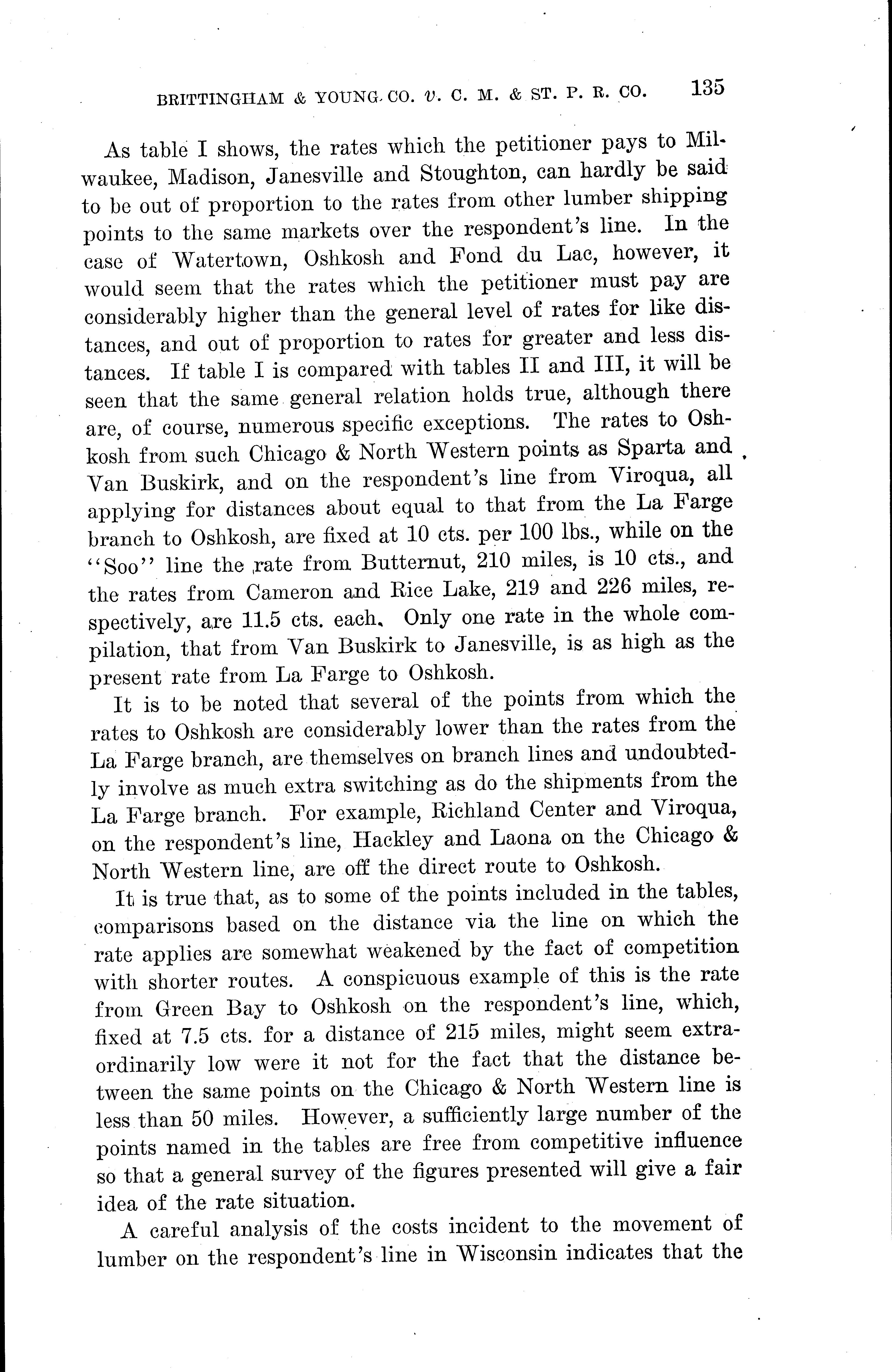 BRITTINGHAM & YOUNG CO. v. C. M. & ST. P. R. CO. 135

As table I shows, the rates which the petitioner pays to Milwaukee, Madison, Janesville and Stoughton, can hardly be said to be out of proportion to the rates from other lumber shipping points to the same markets over the respondent's line. In the case of Watertown, Oshkosh and Fond du Lac, however, it would seem that the rates which the petitioner must pay are considerably higher than the general level of rates for like distances, and out of proportion to rates for greater and less distances. If table I is compared with tables II and III, it will be seen that the same general relation holds true, although there are, of course, numerous specific exceptions. The rates to Oshkosh from such Chicago & North Western points as Sparta and Van Buskirk, and on the respondent's line from Viroqua, all applying for distances about equal to that from the La Farge branch to Oshkosh, are fixed at 10 cts. per 100 lbs., while on the "Soo" line the rate from Butternut, 210 miles, is 10 cts., and the rates from Cameron and Rice Lake, 219 and 226 miles, respectively, are 11.5 cts. each. Only one rate in the whole compilation, that from Van Buskirk to Janesville, is as high as the present rate from La Farge to Oshkosh.

It is to be noted that several of the points from which the rates to Oshkosh are considerably lower than the rates from the La Farge branch, are themselves on branch lines and undoubtedly involve as much extra switching as do the shipments from the La Farge branch. For example, Richland Center and Viroqua, on the respondent's line, Hackley and Laona on the Chicago & North Western line, are off the direct route to Oshkosh.

It is true that, as to some of the points included in the tables, comparisons based on the distance via the line on which the rate applies are somewhat weakened by the fact of competition with shorter routes. A conspicuous example of this is the rate from Green Bay to Oshkosh on the respondent's line, which, fixed at 7.5 cts. for a distance of 215 miles, might seem extraordinarily low were it not for the fact that the distance between the same points on the Chicago & North Western line is less than 50 miles. However, a sufficiently large number of the points named in the tables are free from competitive influence so that a general survey of the figures presented will give a fair idea of the rate situation.

A careful analysis of the costs incident to the movement of lumber on the respondent's line in Wisconsin indicates that the